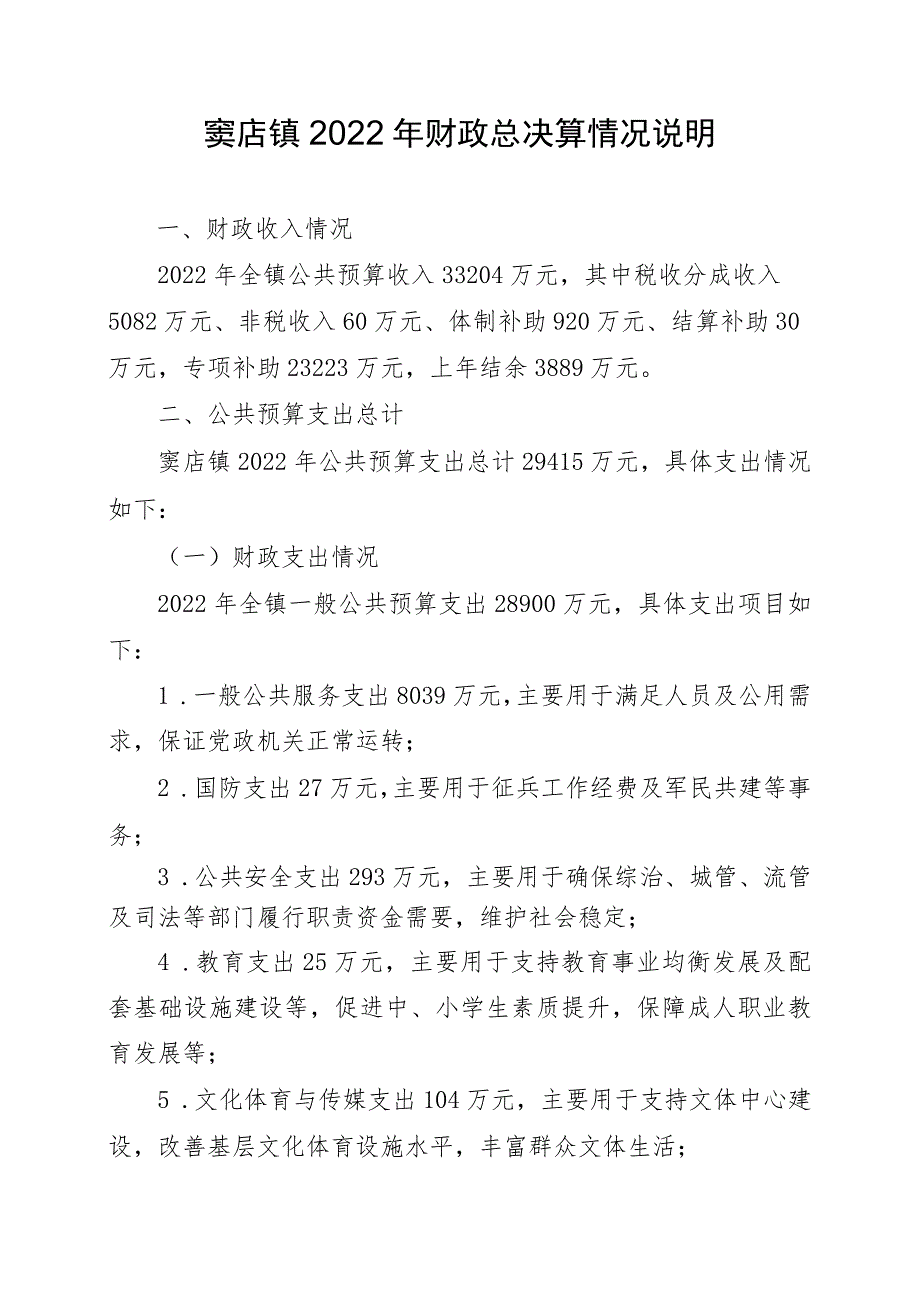 窦店镇2022年财政总决算情况说明

一、财政收入情况

2022年全镇公共预算收入33204万元，其中税收分成收入5082万元、非税收入60万元、体制补助920万元、结算补助30万元，专项补助23223万元，上年结余3889万元。

二、公共预算支出总计

窦店镇2022年公共预算支出总计29415万元，具体支出情况如下：

（一）财政支出情况

2022年全镇一般公共预算支出28900万元，具体支出项目如下：

1．一般公共服务支出8039万元，主要用于满足人员及公用需求，保证党政机关正常运转；

2．国防支出27万元，主要用于征兵工作经费及军民共建等事务；

3．公共安全支出293万元，主要用于确保综治、城管、流管及司法等部门履行职责资金需要，维护社会稳定；

4．教育支出25万元，主要用于支持教育事业均衡发展及配套基础设施建设等，促进中、小学生素质提升，保障成人职业教育发展等；

5．文化体育与传媒支出104万元，主要用于支持文体中心建设，改善基层文化体育设施水平，丰富群众文体生活；